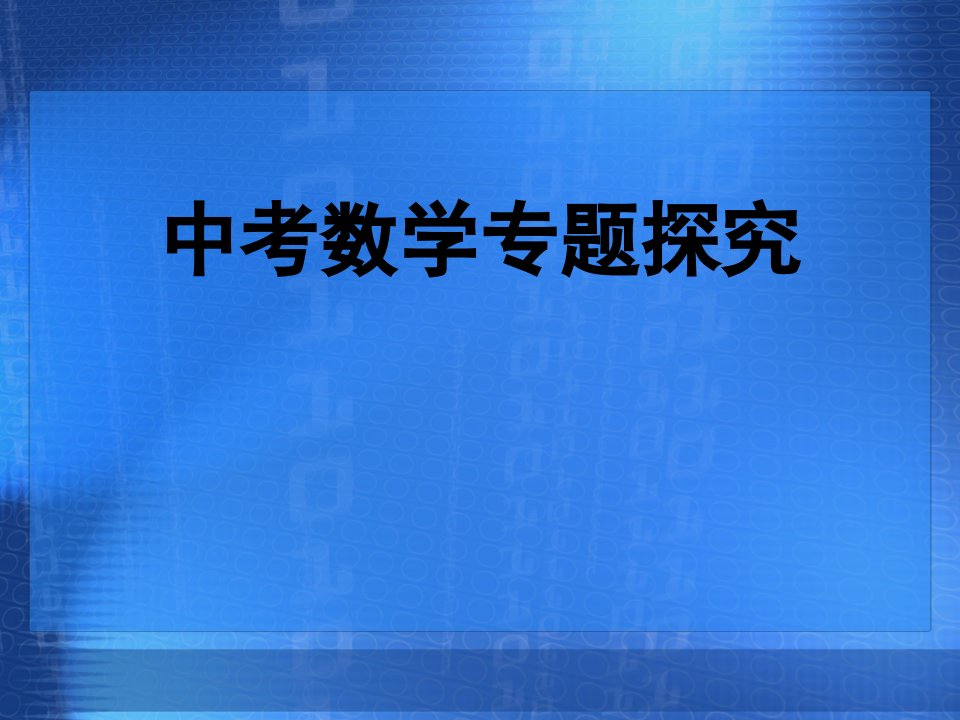 中考数学专题探究